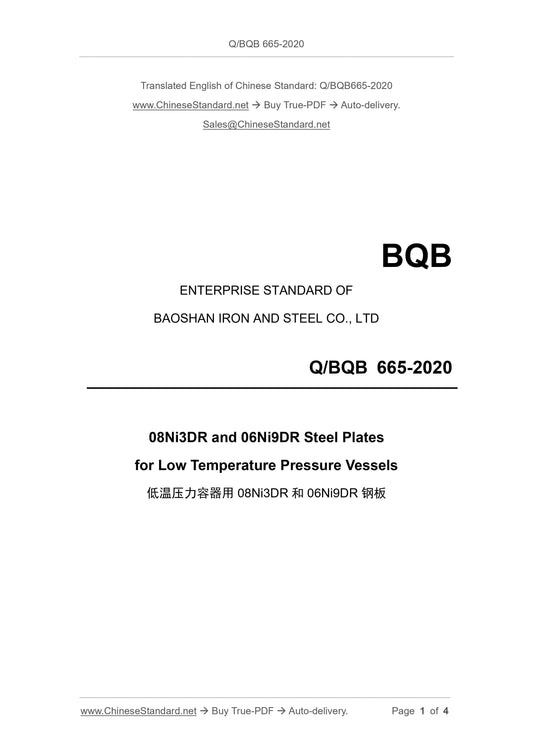 Q/BQB 665-2020

Translated English of Chinese Standard: Q/BQB665-2020
www.ChineseStandard.net → Buy True-PDF → Auto-delivery.
Sales@ChineseStandard.net

BQB

ENTERPRISE STANDARD OF
BAOSHAN IRON AND STEEL CO., LTD

Q/BQB 665-2020

08Ni3DR and 06Ni9DR Steel Plates
for Low Temperature Pressure Vessels
低温压力容器用 08Ni3DR 和 06Ni9DR 钢板

www.ChineseStandard.net → Buy True-PDF → Auto-delivery. Page 1 of 4